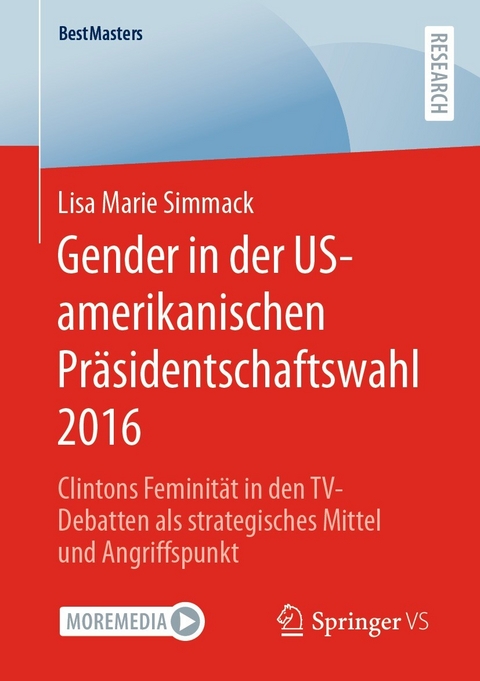 BestMasters

RESEARCH

Lisa Marie Simmack

Gender in der US-amerikanischen Präsidentschaftswahl 2016

Clintons Feminität in den TV-Debatten als strategisches Mittel und Angriffspunkt

MOREMEDIA

Springer VS